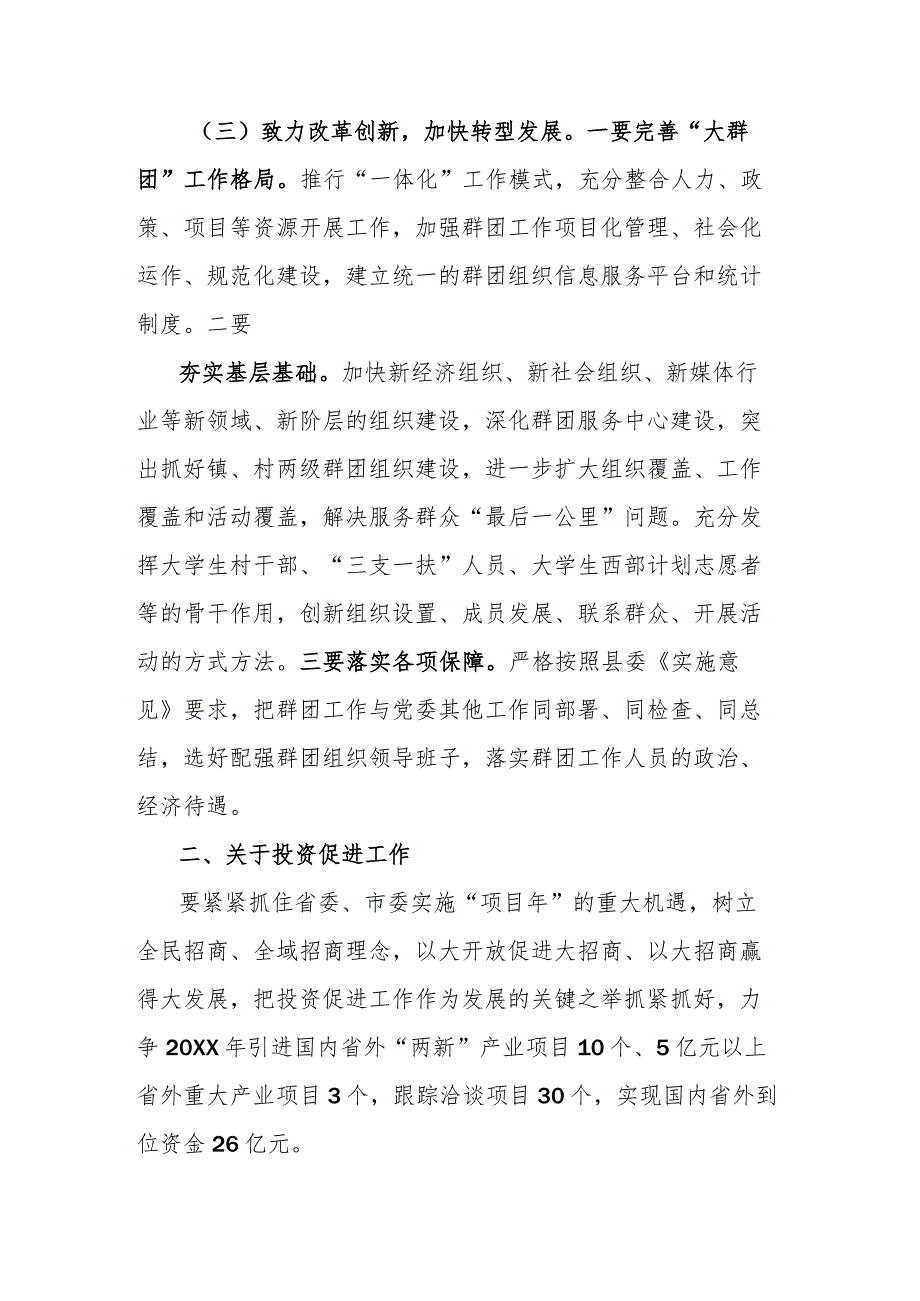 （三）致力改革创新，加快转型发展。一要完善“大群团”工作格局。推行“一体化”工作模式，充分整合人力、政策、项目等资源开展工作，加强群团工作项目化管理、社会化运作、规范化建设，建立统一的群团组织信息服务平台和统计制度。二要

夯实基层基础。加快新经济组织、新社会组织、新媒体行业等新领域、新阶层的组织建设，深化群团服务中心建设，突出抓好镇、村两级群团组织建设，进一步扩大组织覆盖、工作覆盖和活动覆盖，解决服务群众“最后一公里”问题。充分发挥大学生村干部、“三支一扶”人员、大学生西部计划志愿者等的骨干作用，创新组织设置、成员发展、联系群众、开展活动的方式方法。三要落实各项保障。严格按照县委《实施意见》要求，把群团工作与党委其他工作同部署、同检查、同总结，选好配强群团组织领导班子，落实群团工作人员的政治、经济待遇。

二、关于投资促进工作

要紧紧抓住省委、市委实施“项目年”的重大机遇，树立全民招商、全域招商理念，以大开放促进大招商、以大招商赢得大发展，把投资促进工作作为发展的关键之举抓紧抓好，力争20XX年引进国内省外“两新”产业项目10个、5亿元以上省外重大产业项目3个，跟踪洽谈项目30个，实现国内省外到位资金26亿元。